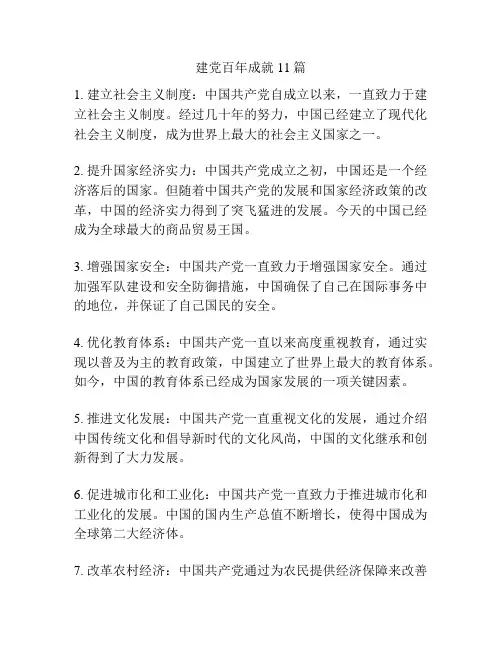 建党百年成就 11 篇

1. 建立社会主义制度：中国共产党自成立以来，一直致力于建立社会主义制度。经过几十年的努力，中国已经建立了现代化社会主义制度，成为世界上最大的社会主义国家之一。

2. 提升国家经济实力：中国共产党成立之初，中国还是一个经济落后的国家。但随着中国共产党的发展和国家经济政策的改革，中国的经济实力得到了突飞猛进的发展。今天的中国已经成为全球最大的商品贸易王国。

3. 增强国家安全：中国共产党一直致力于增强国家安全。通过加强军队建设和安全防御措施，中国确保了自己在国际事务中的地位，并保证了自己国民的安全。

4. 优化教育体系：中国共产党一直以来高度重视教育，通过实现以普及为主的教育政策，中国建立了世界上最大的教育体系。如今，中国的教育体系已经成为国家发展的一项关键因素。

5. 推进文化发展：中国共产党一直重视文化的发展，通过介绍中国传统文化和倡导新时代的文化风尚，中国的文化继承和创新得到了大力发展。

6. 促进城市化和工业化：中国共产党一直致力于推进城市化和工业化的发展。中国的国内生产总值不断增长，使得中国成为全球第二大经济体。

7. 改革农村经济：中国共产党通过为农民提供经济保障来改善